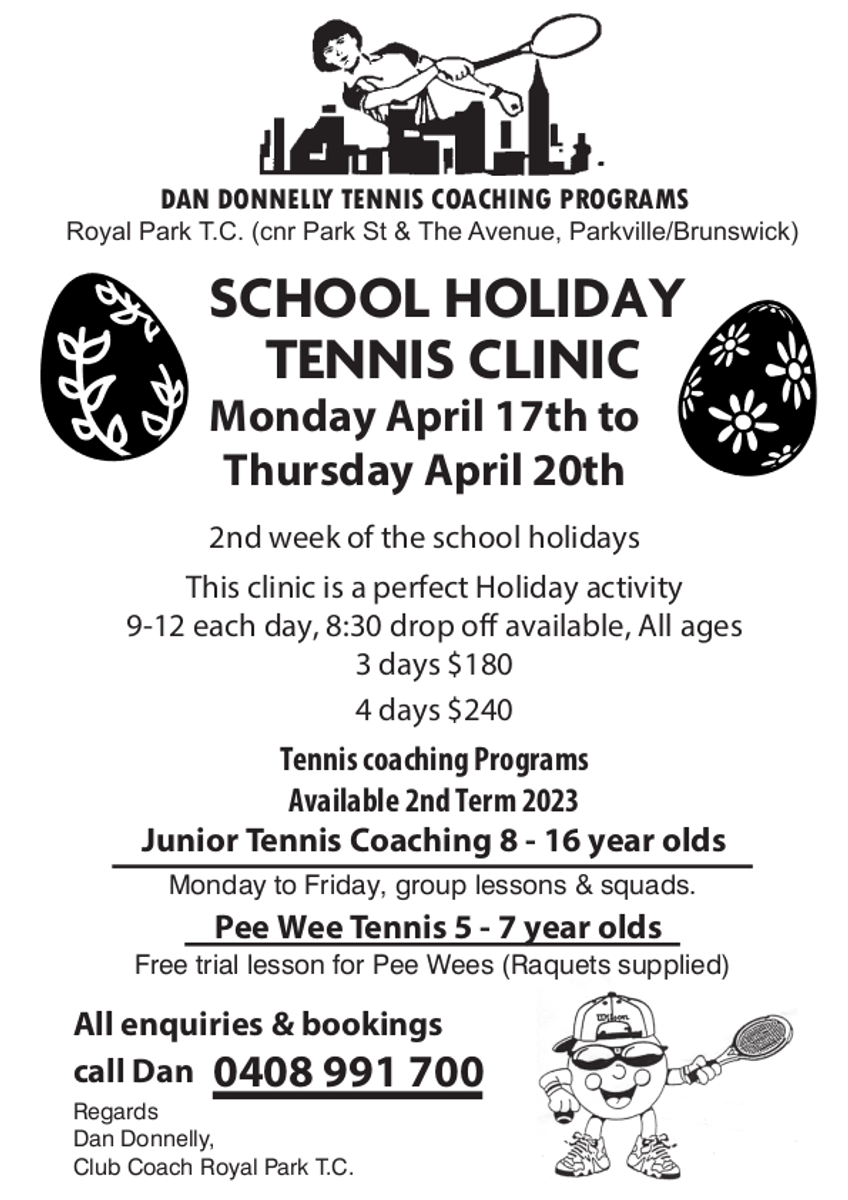 DAN DONNELLY TENNIS COACHING PROGRAMS
Royal Park T.C. (cnr Park St & The Avenue, Parkville/Brunswick)

SCHOOL HOLIDAY TENNIS CLINIC
Monday April 17th to Thursday April 20th

2nd week of the school holidays

This clinic is a perfect Holiday activity
9-12 each day, 8:30 drop off available, All ages
3 days $180
4 days $240

Tennis coaching Programs
Available 2nd Term 2023

Junior Tennis Coaching 8 - 16 year olds
Monday to Friday, group lessons & squads.

Pee Wee Tennis 5 - 7 year olds
Free trial lesson for Pee Wees (Raquets supplied)

All enquiries & bookings
call Dan 0408 991 700

Regards
Dan Donnelly,
Club Coach Royal Park T.C.

Wilson